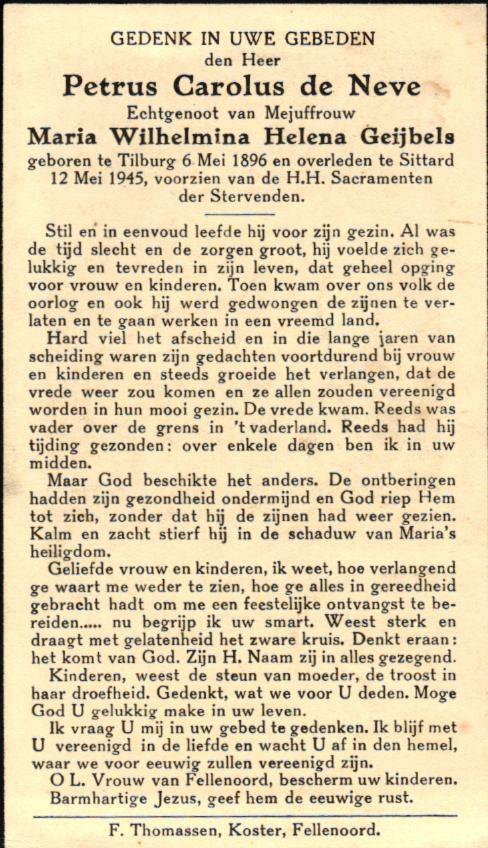 GEDENK IN UWE GEBEDEN
den Heer
Petrus Carolus de Neve
Echtgenoot van Mejuffrouw
Maria Wilhelmina Helena Geijbels
geboren te Tilburg 6 Mei 1896 en overleden te Sittard 12 Mei 1945, voorzien van de H.H. Sacramenten der Stervenden.

Stil en in eenvoud leefde hij voor zijn gezin. Al was de tijd slecht en de zorgen groot, hij voelde zich gelukkig en tevreden in zijn leven, dat geheel opging voor vrouw en kinderen. Toen kwam over ons volk de oorlog en ook hij werd gedwongen de zijnen te verlaten en te gaan werken in een vreemd land.

Hard viel het afscheid en in die lange jaren van scheiding waren zijn gedachten voortdurend bij vrouw en kinderen en steeds groeide het verlangen, dat de vrede weer zou komen en ze allen zouden vereenigd worden in hun mooi gezin. De vrede kwam. Reeds was vader over de grens in 't vaderland. Reeds had hij tijding gezonden: over enkele dagen ben ik in uw midden.

Maar God beschikte het anders. De ontberingen hadden zijn gezondheid ondermijnd en God riep Hem tot zich, zonder dat hij de zijnen had weer gezien. Kalm en zacht stierf hij in de schaduw van Maria's heiligdom.

Geliefde vrouw en kinderen, ik weet, hoe verlangend ge waart me weder te zien, hoe ge alles in gereedheid gebracht hadt om me een feestelijke ontvangst te bereiden..... nu begrijp ik uw smart. Weest sterk en draagt met gelatenheid het zware kruis. Denkt eraan: het komt van God. Zijn H. Naam zij in alles gezegend.

Kinderen, weest de steun van moeder, de troost in haar droefheid. Gedenkt, wat we voor U deden. Moge God U gelukkig make in uw leven.

Ik vraag U mij in uw gebed te gedenken. Ik blijf met U vereenigd in de liefde en wacht U af in den hemel, waar we voor eeuwig zullen vereenigd zijn.

O L. Vrouw van Fellenoord, bescherm uw kinderen.
Barmhartige Jezus, geef hem de eeuwige rust.

F. Thomassen, Koster, Fellenoord.